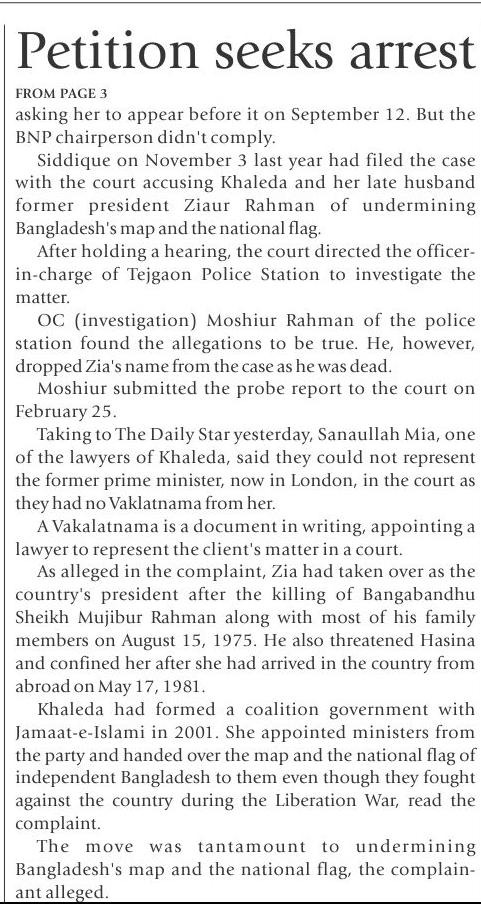 Petition seeks arrest

FROM PAGE 3

asking her to appear before it on September 12. But the BNP chairperson didn't comply.

Siddique on November 3 last year had filed the case with the court accusing Khaleda and her late husband former president Ziaur Rahman of undermining Bangladesh's map and the national flag.

After holding a hearing, the court directed the officer-in-charge of Tejgaon Police Station to investigate the matter.

OC (investigation) Moshiur Rahman of the police station found the allegations to be true. He, however, dropped Zia's name from the case as he was dead.

Moshiur submitted the probe report to the court on February 25.

Taking to The Daily Star yesterday, Sanaullah Mia, one of the lawyers of Khaleda, said they could not represent the former prime minister, now in London, in the court as they had no Vaklatnama from her.

A Vakalatnama is a document in writing, appointing a lawyer to represent the client's matter in a court.

As alleged in the complaint, Zia had taken over as the country's president after the killing of Bangabandhu Sheikh Mujibur Rahman along with most of his family members on August 15, 1975. He also threatened Hasina and confined her after she had arrived in the country from abroad on May 17, 1981.

Khaleda had formed a coalition government with Jamaat-e-Islami in 2001. She appointed ministers from the party and handed over the map and the national flag of independent Bangladesh to them even though they fought against the country during the Liberation War, read the complaint.

The move was tantamount to undermining Bangladesh's map and the national flag, the complainant alleged.